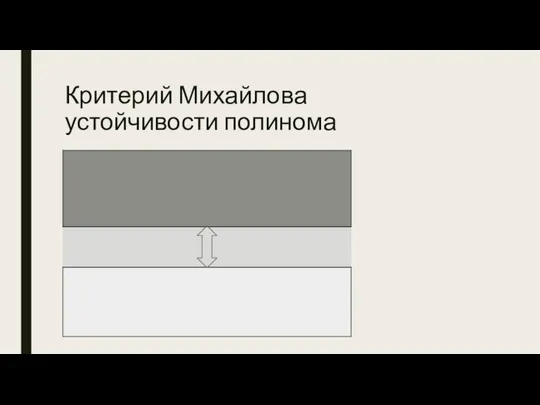 Критерий Михайлова устойчивости полинома